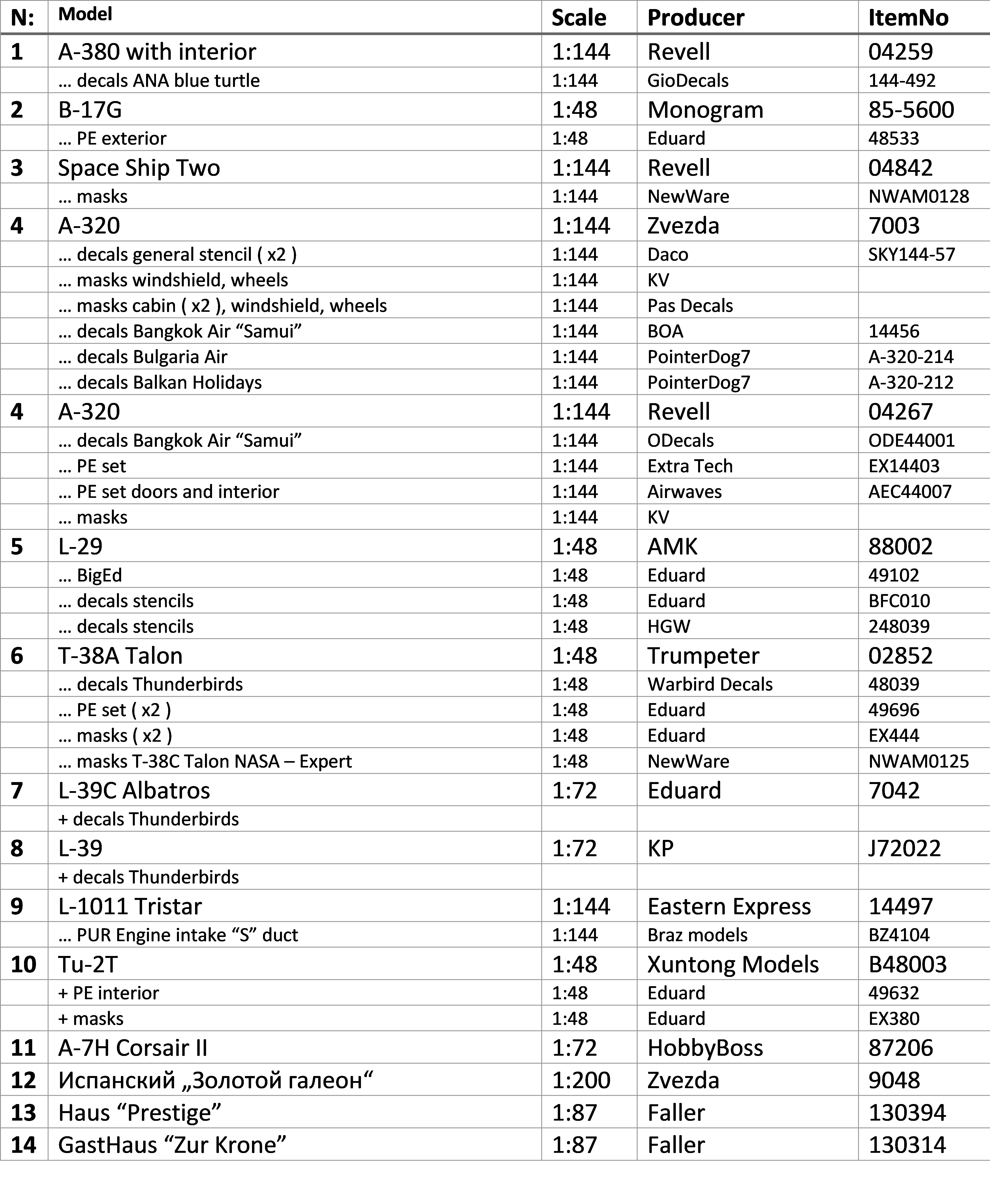 | N: | Model | Scale | Producer | ItemNo |
|---|---|---|---|---|
| 1 | A-380 with interior | 1:144 | Revell | 04259 |
| | … decals ANA blue turtle | 1:144 | GioDecals | 144-492 |
| 2 | B-17G | 1:48 | Monogram | 85-5600 |
| | … PE exterior | 1:48 | Eduard | 48533 |
| 3 | Space Ship Two | 1:144 | Revell | 04842 |
| | … masks | 1:144 | NewWare | NWAM0128 |
| 4 | A-320 | 1:144 | Zvezda | 7003 |
| | … decals general stencil ( x2 ) | 1:144 | Daco | SKY144-57 |
| | … masks windshield, wheels | 1:144 | KV | |
| | … masks cabin ( x2 ), windshield, wheels | 1:144 | Pas Decals | |
| | … decals Bangkok Air “Samui” | 1:144 | BOA | 14456 |
| | … decals Bulgaria Air | 1:144 | PointerDog7 | A-320-214 |
| | … decals Balkan Holidays | 1:144 | PointerDog7 | A-320-212 |
| 4 | A-320 | 1:144 | Revell | 04267 |
| | … decals Bangkok Air “Samui” | 1:144 | ODecals | ODE44001 |
| | … PE set | 1:144 | Extra Tech | EX14403 |
| | … PE set doors and interior | 1:144 | Airwaves | AEC44007 |
| | … masks | 1:144 | KV | |
| 5 | L-29 | 1:48 | AMK | 88002 |
| | … BigEd | 1:48 | Eduard | 49102 |
| | … decals stencils | 1:48 | Eduard | BFC010 |
| | … decals stencils | 1:48 | HGW | 248039 |
| 6 | T-38A Talon | 1:48 | Trumpeter | 02852 |
| | … decals Thunderbirds | 1:48 | Warbird Decals | 48039 |
| | … PE set ( x2 ) | 1:48 | Eduard | 49696 |
| | … masks ( x2 ) | 1:48 | Eduard | EX444 |
| | … masks T-38C Talon NASA – Expert | 1:48 | NewWare | NWAM0125 |
| 7 | L-39C Albatros | 1:72 | Eduard | 7042 |
| | + decals Thunderbirds | | | |
| 8 | L-39 | 1:72 | KP | J72022 |
| | + decals Thunderbirds | | | |
| 9 | L-1011 Tristar | 1:144 | Eastern Express | 14497 |
| | … PUR Engine intake “S” duct | 1:144 | Braz models | BZ4104 |
| 10 | Tu-2T | 1:48 | Xuntong Models | B48003 |
| | + PE interior | 1:48 | Eduard | 49632 |
| | + masks | 1:48 | Eduard | EX380 |
| 11 | A-7H Corsair II | 1:72 | HobbyBoss | 87206 |
| 12 | Испанский „Золотой галеон“ | 1:200 | Zvezda | 9048 |
| 13 | Haus “Prestige” | 1:87 | Faller | 130394 |
| 14 | GastHaus “Zur Krone” | 1:87 | Faller | 130314 |